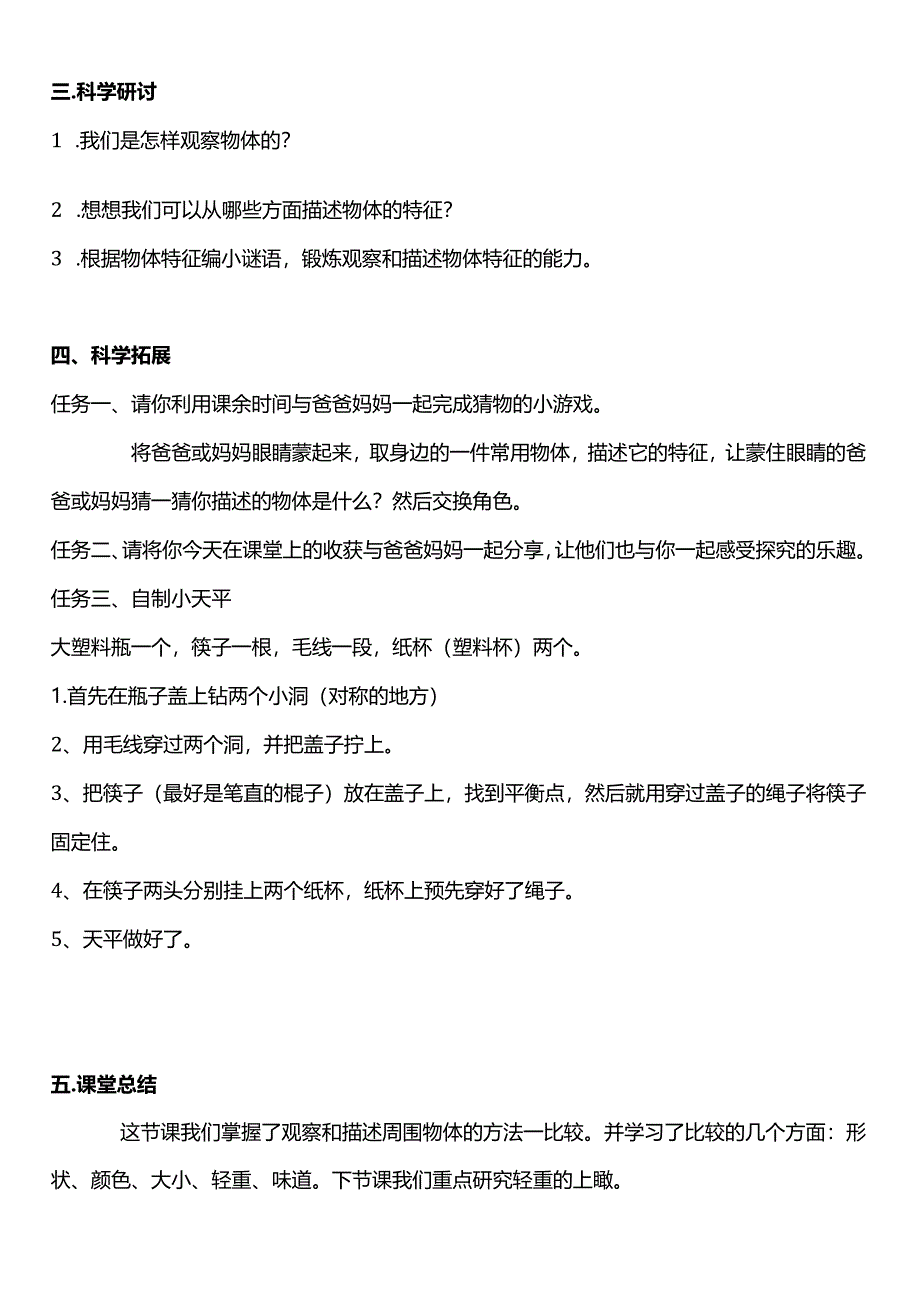 三.科学研讨

1 .我们是怎样观察物体的?

2 .想想我们可以从哪些方面描述物体的特征?

3 .根据物体特征编小谜语，锻炼观察和描述物体特征的能力。

四、科学拓展

任务一、请你利用课余时间与爸爸妈妈一起完成猜物的小游戏。

将爸爸或妈妈眼睛蒙起来，取身边的一件常用物体，描述它的特征，让蒙住眼睛的爸爸或妈妈猜一猜你描述的物体是什么？然后交换角色。

任务二、请将你今天在课堂上的收获与爸爸妈妈一起分享，让他们也与你一起感受探究的乐趣。

任务三、自制小天平

大塑料瓶一个，筷子一根，毛线一段，纸杯（塑料杯）两个。

1.首先在瓶子盖上钻两个小洞（对称的地方）

2、用毛线穿过两个洞，并把盖子拧上。

3、把筷子（最好是笔直的棍子）放在盖子上，找到平衡点，然后就用穿过盖子的绳子将筷子固定住。

4、在筷子两头分别挂上两个纸杯，纸杯上预先穿好了绳子。

5、天平做好了。

五.课堂总结

这节课我们掌握了观察和描述周围物体的方法一比较。并学习了比较的几个方面：形状、颜色、大小、轻重、味道。下节课我们重点研究轻重的上瞰。